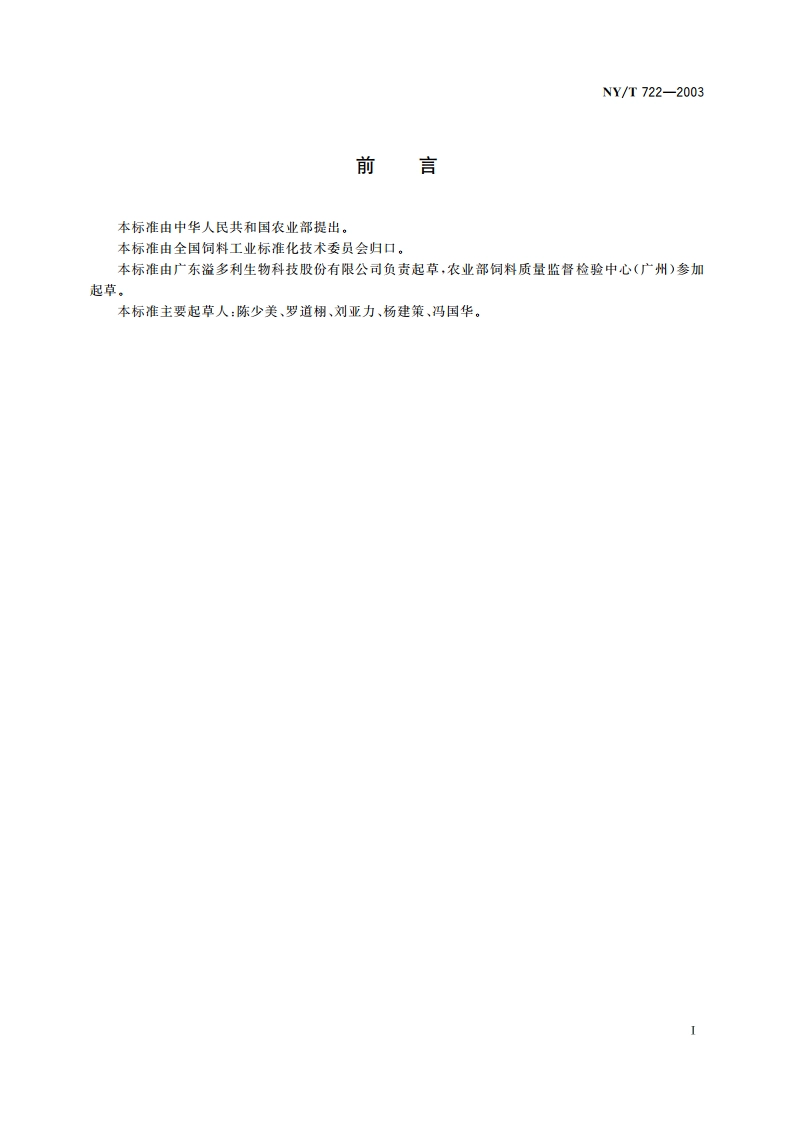 NY/T 722—2003

前　言

本标准由中华人民共和国农业部提出。

本标准由全国饲料工业标准化技术委员会归口。

本标准由广东溢多利生物科技股份有限公司负责起草，农业部饲料质量监督检验中心（广州）参加起草。

本标准主要起草人：陈少美、罗道栩、刘亚力、杨建策、冯国华。

I